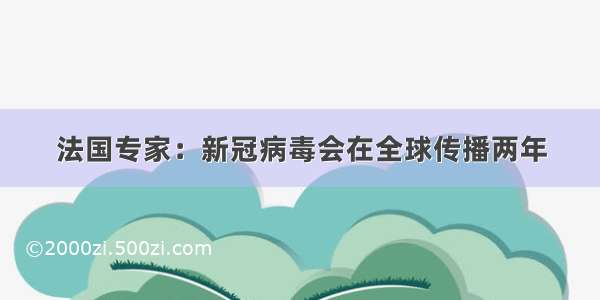 法国专家：新冠病毒会在全球传播两年

©2000zi.500zi.com